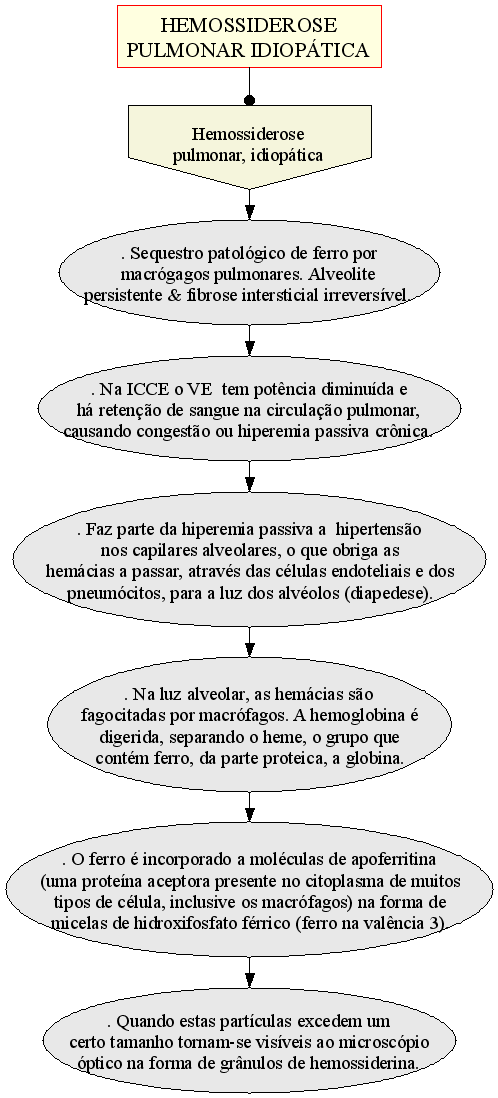 HEMOSSIDEROSE PULMONAR IDIOPÁTICA

Hemossiderose pulmonar, idiopática

. Sequestro patológico de ferro por macrógagos pulmonares. Alveolite persistente & fibrose intersticial irreversível.

. Na ICCE o VE tem potência diminuída e há retenção de sangue na circulação pulmonar, causando congestão ou hiperemia passiva crônica.

. Faz parte da hiperemia passiva a hipertensão nos capilares alveolares, o que obriga as hemácias a passar, através das células endoteliais e dos pneumócitos, para a luz dos alvéolos (diapedese).

. Na luz alveolar, as hemácias são fagocitadas por macrófagos. A hemoglobina é digerida, separando o heme, o grupo que contém ferro, da parte proteica, a globina.

. O ferro é incorporado a moléculas de apoferritina (uma proteína aceptora presente no citoplasma de muitos tipos de célula, inclusive os macrófagos) na forma de micelas de hidroxifosfato férrico (ferro na valência 3).

. Quando estas partículas excedem um certo tamanho tornam-se visíveis ao microscópio óptico na forma de grânulos de hemossiderina.